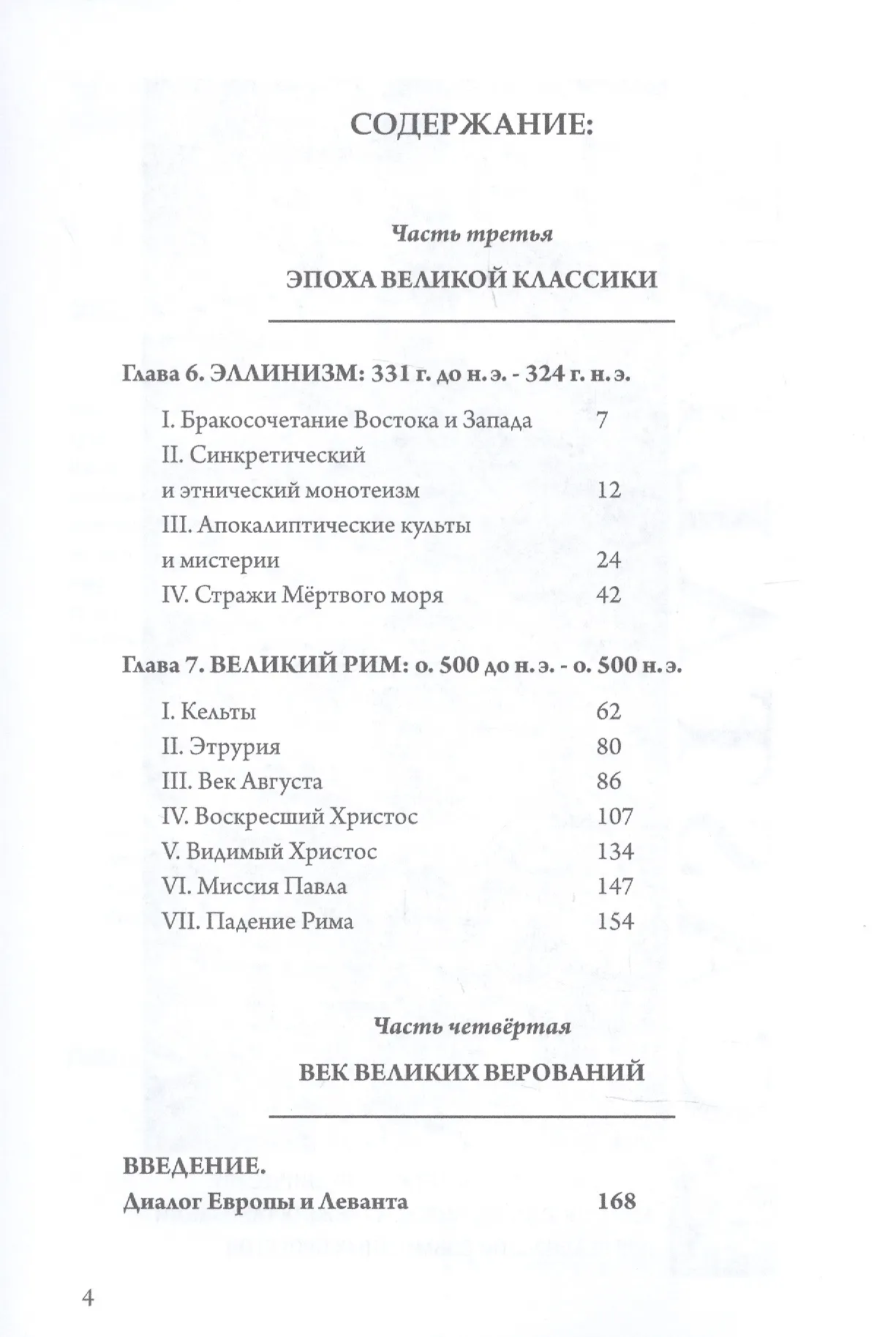 СОДЕРЖАНИЕ:

Часть третья

ЭПОХА ВЕЛИКОЙ КЛАССИКИ

Глава 6. ЭЛЛИНИЗМ: 331 г. до н. э. - 324 г. н. э.

I. Бракосочетание Востока и Запада 7
II. Синкретический и этнический монотеизм 12
III. Апокалиптические культы и мистерии 24
IV. Стражи Мёртвого моря 42

Глава 7. ВЕЛИКИЙ РИМ: о. 500 до н. э. - о. 500 н. э.

I. Кельты 62
II. Этрурия 80
III. Век Августа 86
IV. Воскресший Христос 107
V. Видимый Христос 134
VI. Миссия Павла 147
VII. Падение Рима 154

Часть четвёртая

ВЕК ВЕЛИКИХ ВЕРОВАНИЙ

ВВЕДЕНИЕ.
Диалог Европы и Леванта 168

4